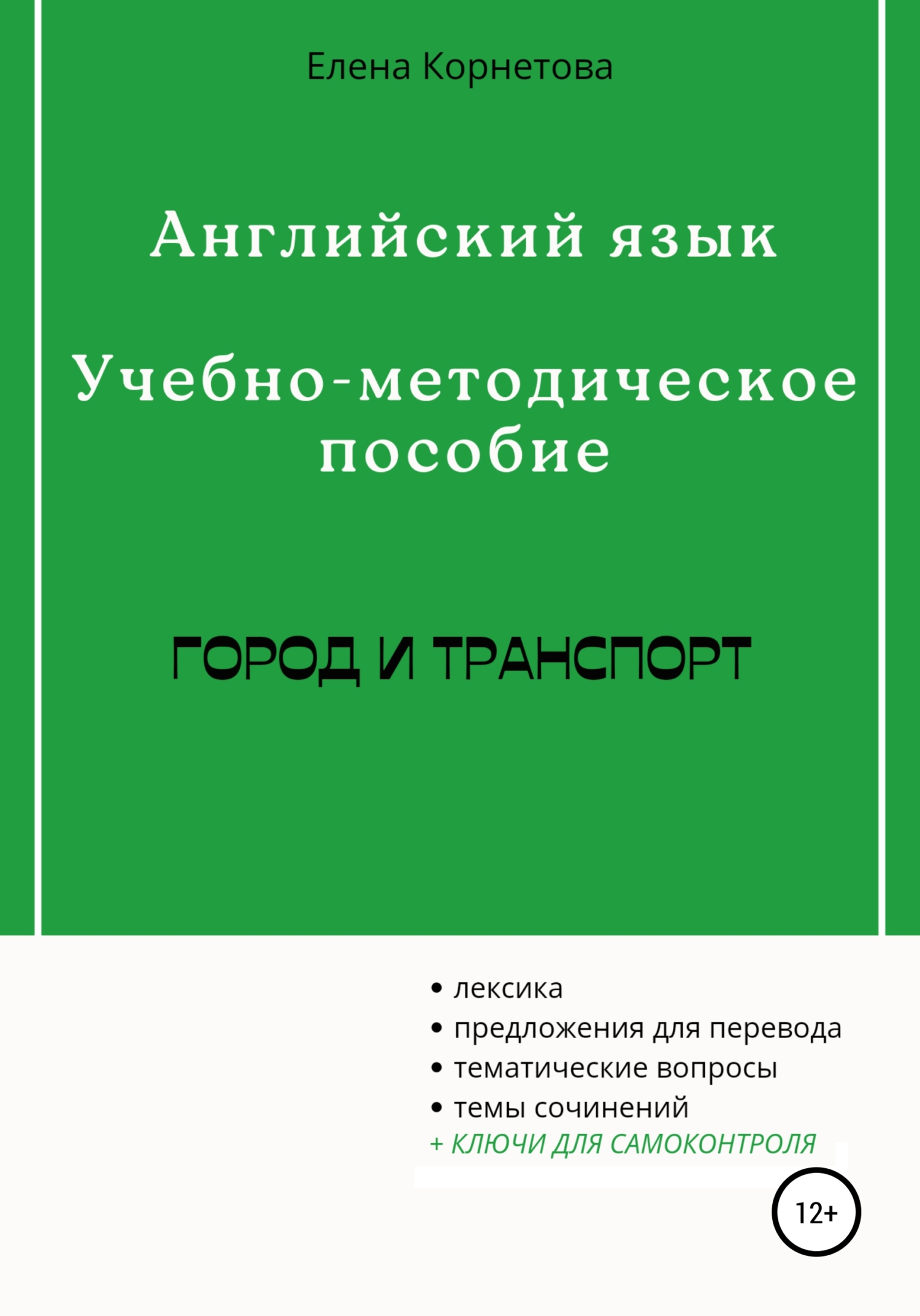 Елена Корнетова

Английский язык

Учебно-методическое пособие

ГОРОД И ТРАНСПОРТ

• лексика
• предложения для перевода
• тематические вопросы
• темы сочинений
+ КЛЮЧИ ДЛЯ САМОКОНТРОЛЯ

12+